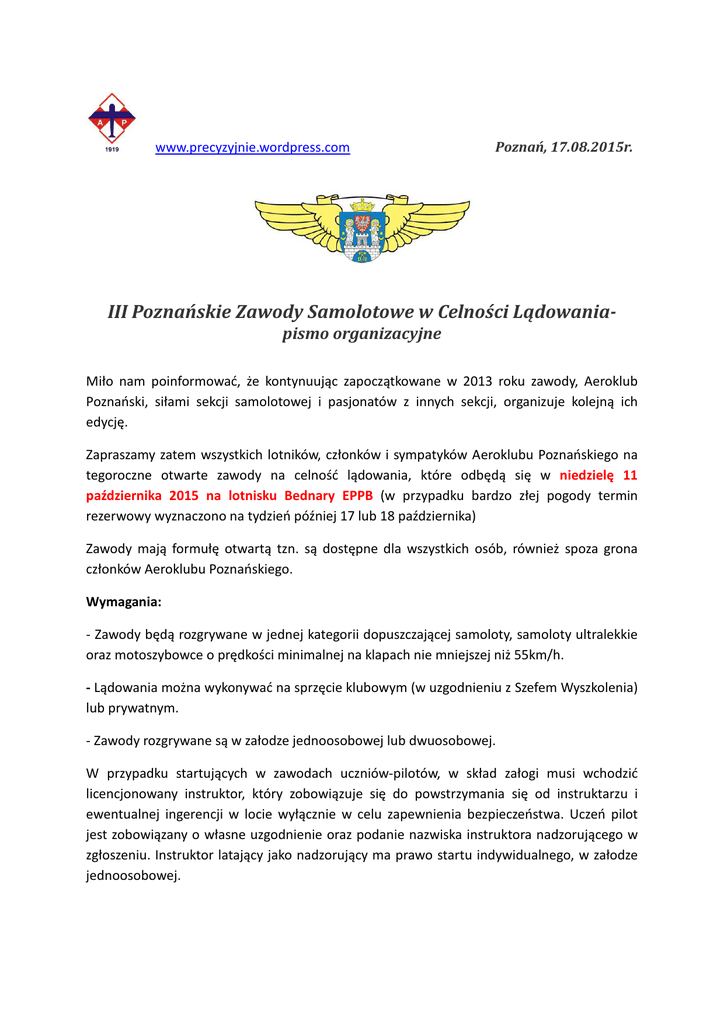 A P
1919

www.precyzyjnie.wordpress.com

Poznań, 17.08.2015r.

III Poznańskie Zawody Samolotowe w Celności Lądowania-
pismo organizacyjne

Miło nam poinformować, że kontynuując zapoczątkowane w 2013 roku zawody, Aeroklub Poznański, siłami sekcji samolotowej i pasjonatów z innych sekcji, organizuje kolejną ich edycję.

Zapraszamy zatem wszystkich lotników, członków i sympatyków Aeroklubu Poznańskiego na tegoroczne otwarte zawody na celność lądowania, które odbędą się w niedzielę 11 października 2015 na lotnisku Bednary EPPB (w przypadku bardzo złej pogody termin rezerwowy wyznaczono na tydzień później 17 lub 18 października)

Zawody mają formułę otwartą tzn. są dostępne dla wszystkich osób, również spoza grona członków Aeroklubu Poznańskiego.

Wymagania:

- Zawody będą rozgrywane w jednej kategorii dopuszczającej samoloty, samoloty ultralekkie oraz motoszybowce o prędkości minimalnej na klapach nie mniejszej niż 55km/h.

- Lądowania można wykonywać na sprzęcie klubowym (w uzgodnieniu z Szefem Wyszkolenia) lub prywatnym.

- Zawody rozgrywane są w załodze jednoosobowej lub dwuosobowej.

W przypadku startujących w zawodach uczniów-pilotów, w skład załogi musi wchodzić licencjonowany instruktor, który zobowiązuje się do powstrzymania się od instruktarzu i ewentualnej ingerencji w locie wyłącznie w celu zapewnienia bezpieczeństwa. Uczeń pilot jest zobowiązany o własne uzgodnienie oraz podanie nazwiska instruktora nadzorującego w zgłoszeniu. Instruktor latający jako nadzorujący ma prawo startu indywidualnego, w załodze jednoosobowej.